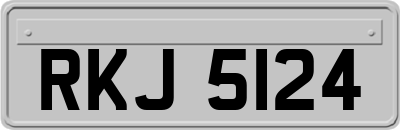 RKJ 5124